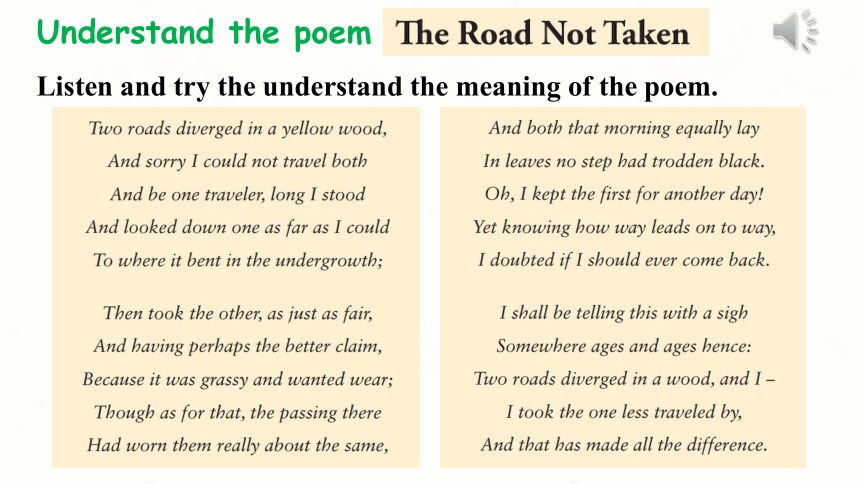 Understand the poem The Road Not Taken

Listen and try the understand the meaning of the poem.

Two roads diverged in a yellow wood,
And sorry I could not travel both
And be one traveler, long I stood
And looked down one as far as I could
To where it bent in the undergrowth;

Then took the other, as just as fair,
And having perhaps the better claim,
Because it was grassy and wanted wear;
Though as for that, the passing there
Had worn them really about the same,

And both that morning equally lay
In leaves no step had trodden black.
Oh, I kept the first for another day!
Yet knowing how way leads on to way,
I doubted if I should ever come back.

I shall be telling this with a sigh
Somewhere ages and ages hence:
Two roads diverged in a wood, and I –
I took the one less traveled by,
And that has made all the difference.